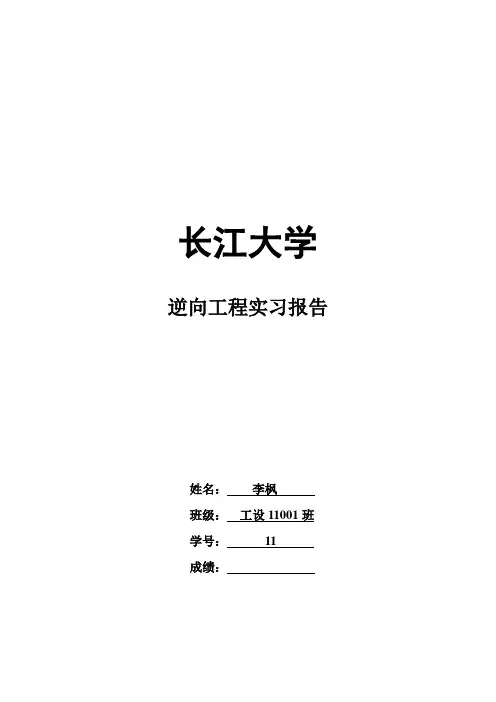 长江大学

逆向工程实习报告

姓名：李枫

班级：工设11001班

学号：11

成绩：____